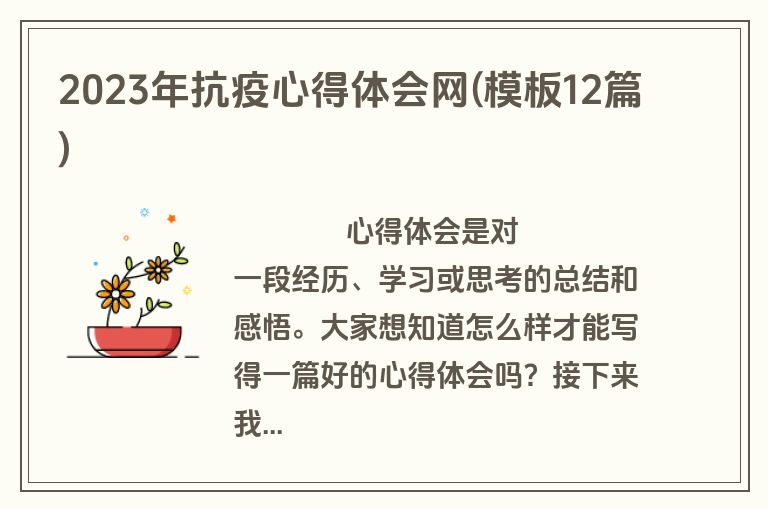 2023年抗疫心得体会网(模板12篇)

心得体会是对一段经历、学习或思考的总结和感悟。大家想知道怎么样才能写得一篇好的心得体会吗？接下来我...